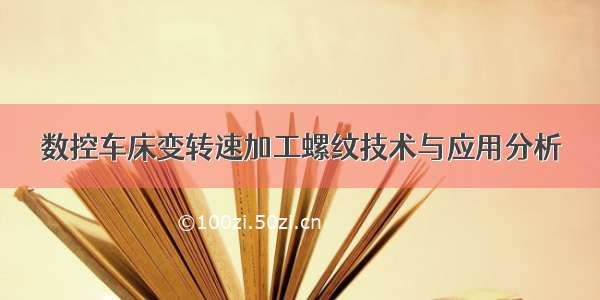 数控车床变转速加工螺纹技术与应用分析

©100zi.50zi.cn